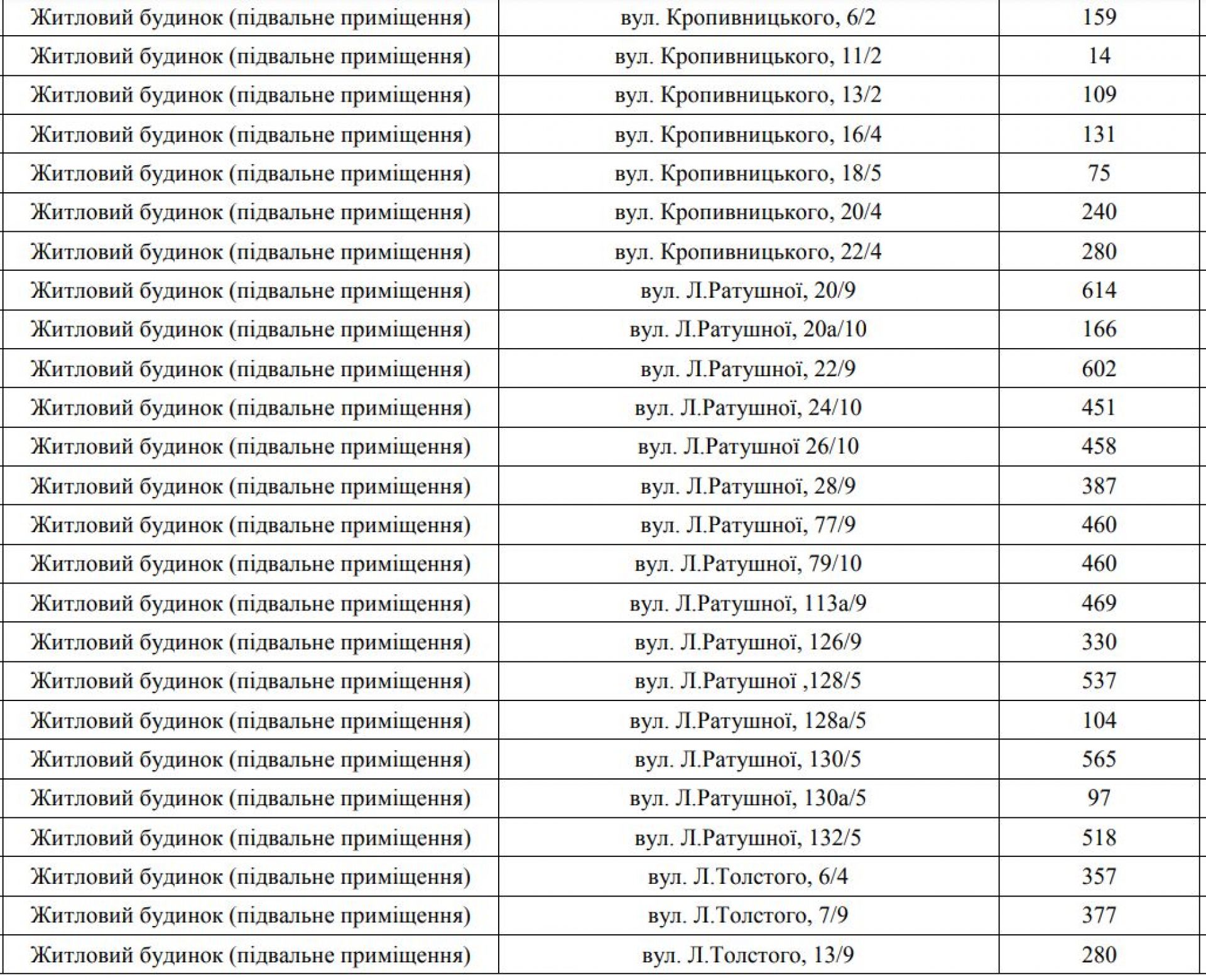 | Житловий будинок (підвальне приміщення) | вул. Кропивницького, 6/2 | 159 |
|---|---|---|
| Житловий будинок (підвальне приміщення) | вул. Кропивницького, 11/2 | 14 |
| Житловий будинок (підвальне приміщення) | вул. Кропивницького, 13/2 | 109 |
| Житловий будинок (підвальне приміщення) | вул. Кропивницького, 16/4 | 131 |
| Житловий будинок (підвальне приміщення) | вул. Кропивницького, 18/5 | 75 |
| Житловий будинок (підвальне приміщення) | вул. Кропивницького, 20/4 | 240 |
| Житловий будинок (підвальне приміщення) | вул. Кропивницького, 22/4 | 280 |
| Житловий будинок (підвальне приміщення) | вул. Л.Ратушної, 20/9 | 614 |
| Житловий будинок (підвальне приміщення) | вул. Л.Ратушної, 20а/10 | 166 |
| Житловий будинок (підвальне приміщення) | вул. Л.Ратушної, 22/9 | 602 |
| Житловий будинок (підвальне приміщення) | вул. Л.Ратушної, 24/10 | 451 |
| Житловий будинок (підвальне приміщення) | вул. Л.Ратушної 26/10 | 458 |
| Житловий будинок (підвальне приміщення) | вул. Л.Ратушної, 28/9 | 387 |
| Житловий будинок (підвальне приміщення) | вул. Л.Ратушної, 77/9 | 460 |
| Житловий будинок (підвальне приміщення) | вул. Л.Ратушної, 79/10 | 460 |
| Житловий будинок (підвальне приміщення) | вул. Л.Ратушної, 113а/9 | 469 |
| Житловий будинок (підвальне приміщення) | вул. Л.Ратушної, 126/9 | 330 |
| Житловий будинок (підвальне приміщення) | вул. Л.Ратушної ,128/5 | 537 |
| Житловий будинок (підвальне приміщення) | вул. Л.Ратушної, 128а/5 | 104 |
| Житловий будинок (підвальне приміщення) | вул. Л.Ратушної, 130/5 | 565 |
| Житловий будинок (підвальне приміщення) | вул. Л.Ратушної, 130а/5 | 97 |
| Житловий будинок (підвальне приміщення) | вул. Л.Ратушної, 132/5 | 518 |
| Житловий будинок (підвальне приміщення) | вул. Л.Толстого, 6/4 | 357 |
| Житловий будинок (підвальне приміщення) | вул. Л.Толстого, 7/9 | 377 |
| Житловий будинок (підвальне приміщення) | вул. Л.Толстого, 13/9 | 280 |